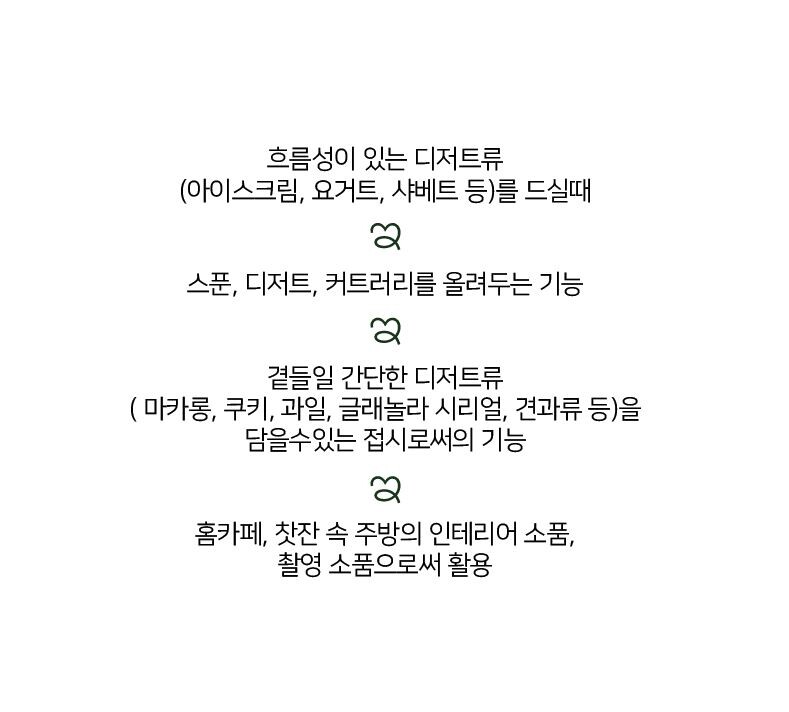 흐름성이 있는 디저트류
(아이스크림, 요거트, 샤베트 등)를 드실때

스푼, 디저트, 커트러리를 올려두는 기능

곁들일 간단한 디저트류
( 마카롱, 쿠키, 과일, 글래놀라 시리얼, 견과류 등)을
담을수있는 접시로써의 기능

홈카페, 찻잔 속 주방의 인테리어 소품,
촬영 소품으로써 활용